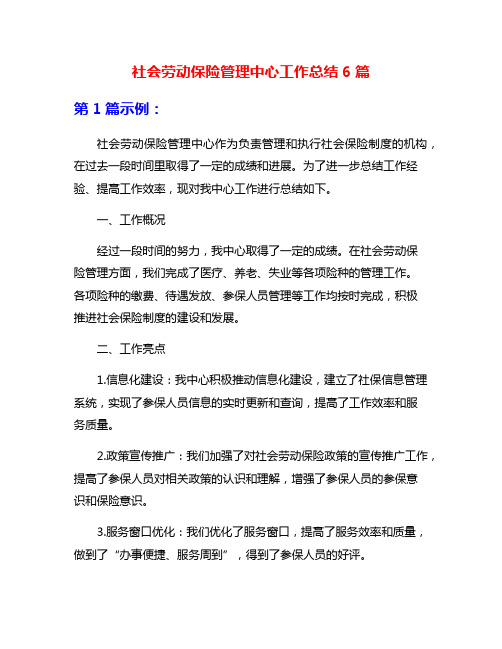 社会劳动保险管理中心工作总结 6 篇

第 1 篇示例：

社会劳动保险管理中心作为负责管理和执行社会保险制度的机构，在过去一段时间里取得了一定的成绩和进展。为了进一步总结工作经验、提高工作效率，现对我中心工作进行总结如下。

一、工作概况

经过一段时间的努力，我中心取得了一定的成绩。在社会劳动保险管理方面，我们完成了医疗、养老、失业等各项险种的管理工作。各项险种的缴费、待遇发放、参保人员管理等工作均按时完成，积极推进社会保险制度的建设和发展。

二、工作亮点

1.信息化建设：我中心积极推动信息化建设，建立了社保信息管理系统，实现了参保人员信息的实时更新和查询，提高了工作效率和服务质量。

2.政策宣传推广：我们加强了对社会劳动保险政策的宣传推广工作，提高了参保人员对相关政策的认识和理解，增强了参保人员的参保意识和保险意识。

3.服务窗口优化：我们优化了服务窗口，提高了服务效率和质量，做到了“办事便捷、服务周到”，得到了参保人员的好评。